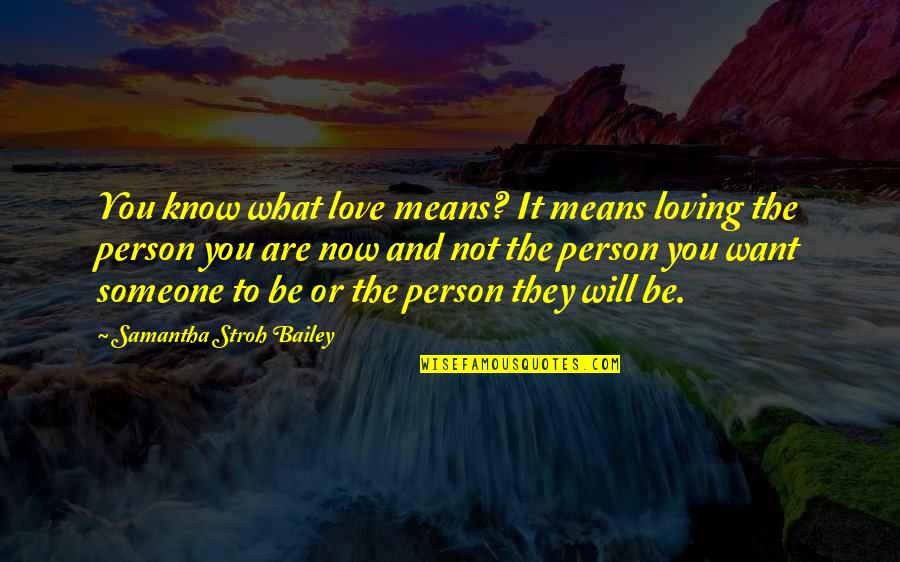 You know what love means? It means loving the person you are now and not the person you want someone to be or the person they will be.

~ Samantha Stroh Bailey

WISEFAMOUSQUOTES.COM